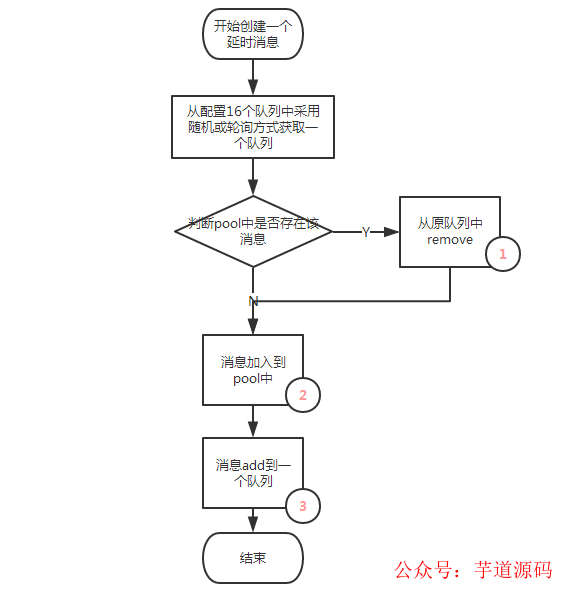 开始创建一个延时消息

从配置16个队列中采用随机或轮询方式获取一个队列

判断pool中是否存在该消息

Y

从原队列中remove

1

N

消息加入到pool中

2

消息add到一个队列

3

结束

公众号：芋道源码